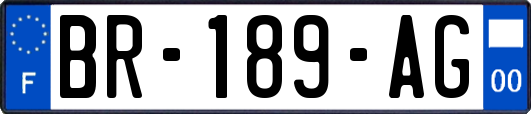 F
BR-189-AG
00